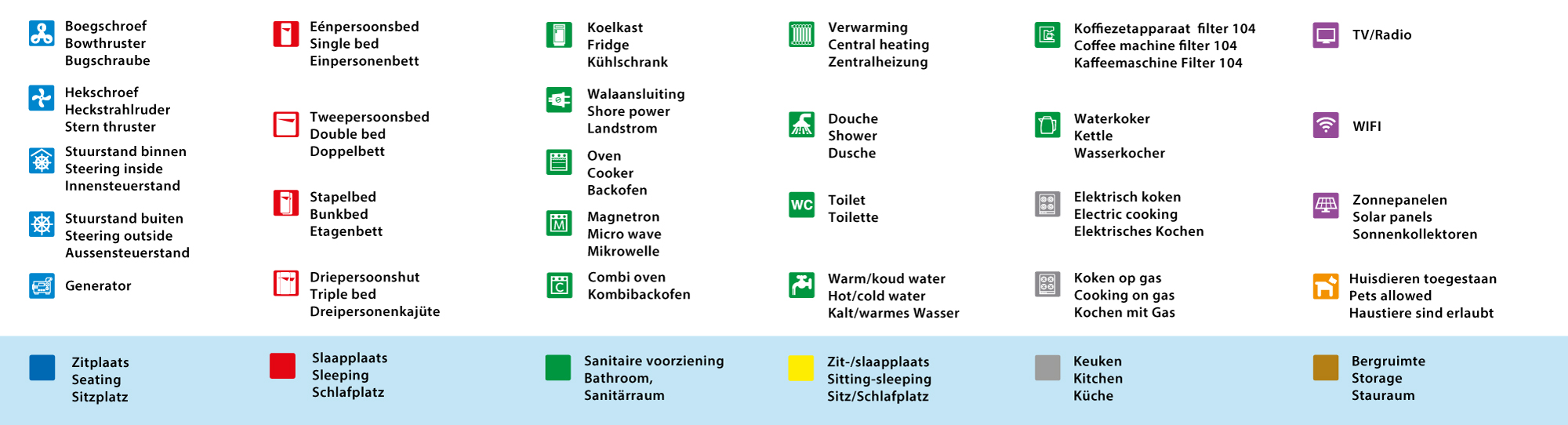 Boegschroef
Bowthruster
Bugschraube

Hekschroef
Heckstrahlruder
Stern thruster

Stuurstand binnen
Steering inside
Innensteuerstand

Stuurstand buiten
Steering outside
Aussensteuerstand

Generator

Eénpersoonsbed
Single bed
Einpersonenbett

Tweepersoonsbed
Double bed
Doppelbett

Stapelbed
Bunkbed
Etagenbett

Driepersoonshut
Triple bed
Dreipersonenkajüte

Koelkast
Fridge
Kühlschrank

Walaansluiting
Shore power
Landstrom

Oven
Cooker
Backofen

Magnetron
Micro wave
Mikrowelle

Combi oven
Kombibackofen

Verwarming
Central heating
Zentralheizung

Douche
Shower
Dusche

WC

Toilet
Toilette

Warm/koud water
Hot/cold water
Kalt/warmes Wasser

Koffiezetapparaat filter 104
Coffee machine filter 104
Kaffeemaschine Filter 104

Waterkoker
Kettle
Wasserkocher

Elektrisch koken
Electric cooking
Elektrisches Kochen

Koken op gas
Cooking on gas
Kochen mit Gas

TV/Radio

WIFI

Zonnepanelen
Solar panels
Sonnenkollektoren

Huisdieren toegestaan
Pets allowed
Haustiere sind erlaubt

Zitplaats
Seating
Sitzplatz

Slaapplaats
Sleeping
Schlafplatz

Sanitaire voorziening
Bathroom,
Sanitärraum

Zit-/slaapplaats
Sitting-sleeping
Sitz/Schlafplatz

Keuken
Kitchen
Küche

Bergruimte
Storage
Stauraum